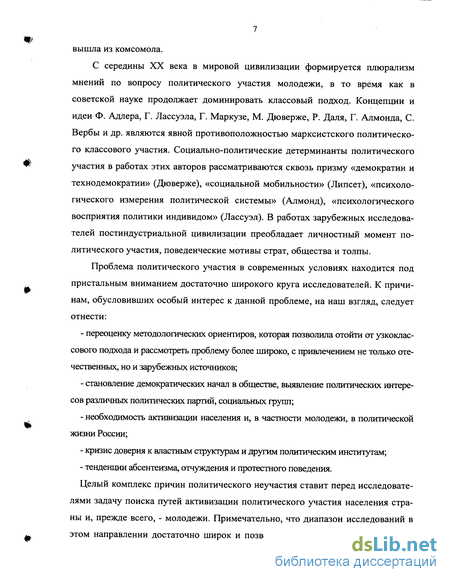 7

вышла из комсомола.

С середины XX века в мировой цивилизации формируется плюрализм мнений по вопросу политического участия молодежи, в то время как в советской науке продолжает доминировать классовый подход. Концепции и идеи Ф. Адлера, Г. Лассуэла, Г. Маркузе, М. Дюверже, Р. Даля, Г. Алмонда, С. Вербы и др. являются явной противоположностью марксистского политического классового участия. Социально-политические детерминанты политического участия в работах этих авторов рассматриваются сквозь призму «демократии и технодемократии» (Дюверже), «социальной мобильности» (Липсет), «психологического измерения политической системы» (Алмонд), «психологического восприятия политики индивидом» (Лассуэл). В работах зарубежных исследователей постиндустриальной цивилизации преобладает личностный момент политического участия, поведенческие мотивы страт, общества и толпы.

Проблема политического участия в современных условиях находится под пристальным вниманием достаточно широкого круга исследователей. К причинам, обусловивших особый интерес к данной проблеме, на наш взгляд, следует отнести:

- переоценку методологических ориентиров, которая позволила отойти от узкоклассового подхода и рассмотреть проблему более широко, с привлечением не только отечественных, но и зарубежных источников;

- становление демократических начал в обществе, выявление политических интересов различных политических партий, социальных групп;

- необходимость активизации населения и, в частности молодежи, в политической жизни России;

- кризис доверия к властным структурам и другим политическим институтам;

- тенденции абсентеизма, отчуждения и протестного поведения.

Целый комплекс причин политического неучастия ставит перед исследователями задачу поиска путей активизации политического участия населения страны и, прежде всего, - молодежи. Примечательно, что диапазон исследований в этом направлении достаточно широк и позв

dsLib.net
библиотека диссертаций